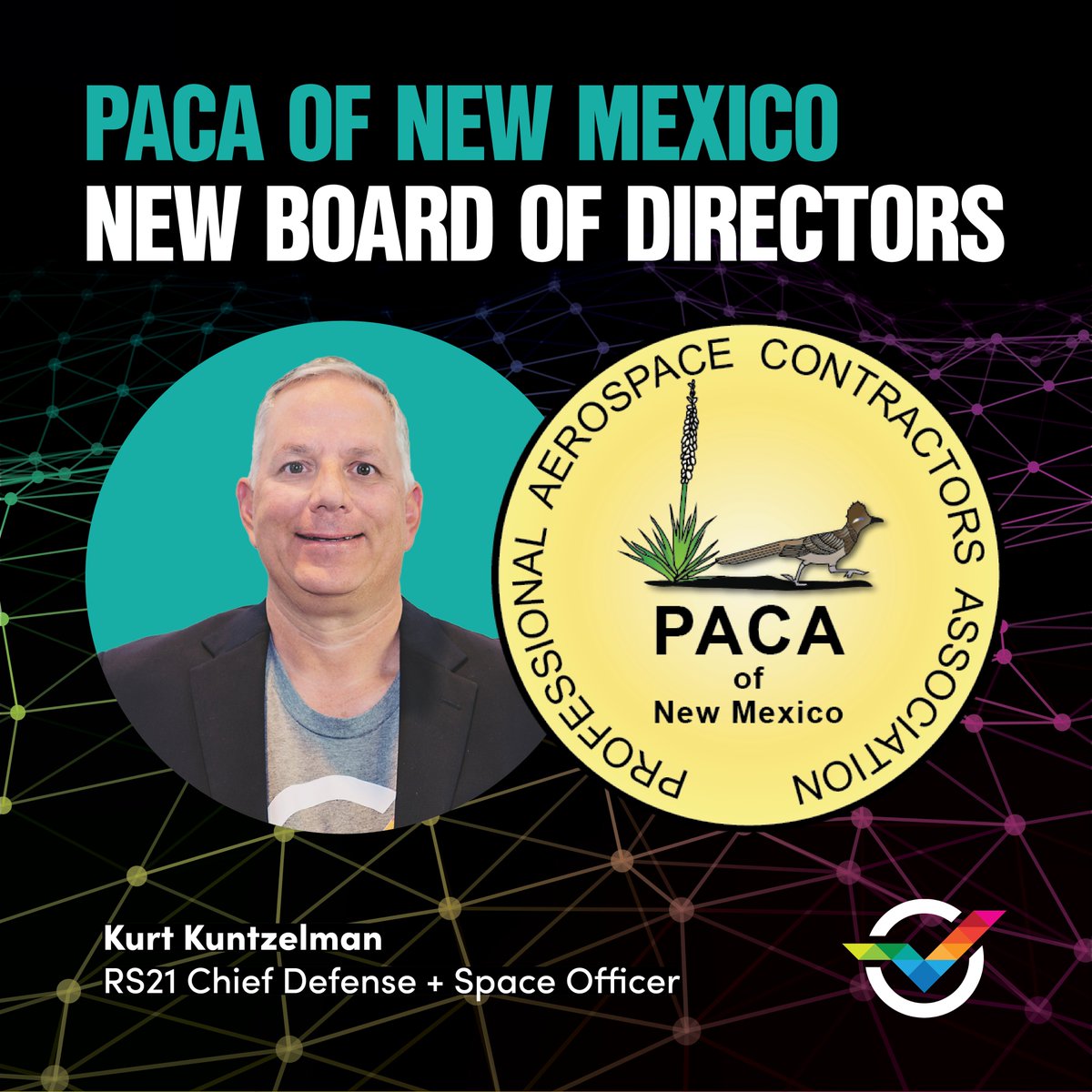 PACA OF NEW MEXICO
NEW BOARD OF DIRECTORS

PROFESSIONAL AEROSPACE CONTRACTORS ASSOCIATION

PACA
of
New Mexico

Kurt Kuntzelman
RS21 Chief Defense + Space Officer